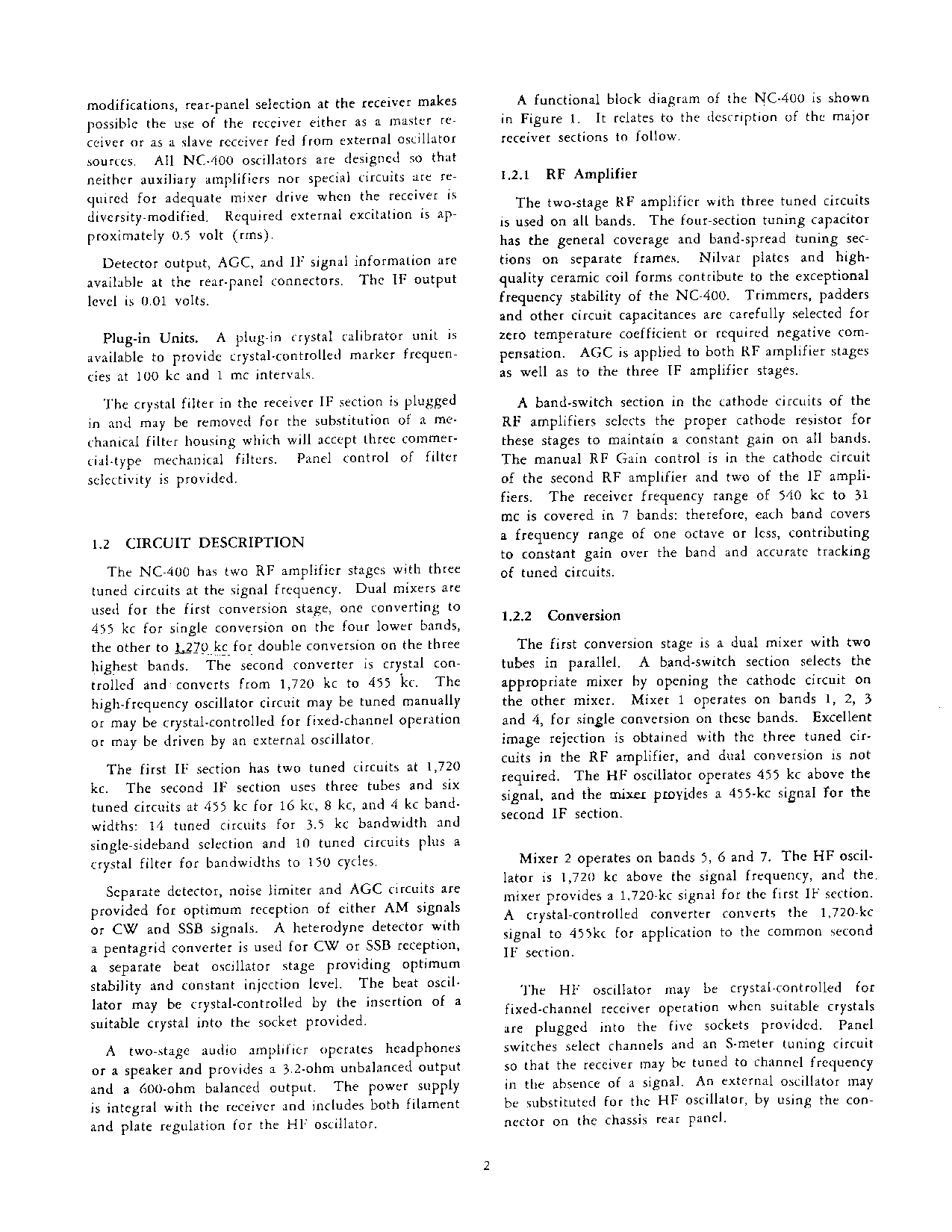 modifications, rear-panel selection at the receiver makes possible the use of the receiver either as a master receiver or as a slave receiver fed from external oscillator sources. All NC-400 oscillators are designed so that neither auxiliary amplifiers nor special circuits are required for adequate mixer drive when the receiver is diversity-modified. Required external excitation is approximately 0.5 volt (rms).

Detector output, AGC, and IF signal information are available at the rear-panel connectors. The IF output level is 0.01 volts.

Plug-in Units. A plug-in crystal calibrator unit is available to provide crystal-controlled marker frequencies at 100 kc and 1 mc intervals.

The crystal filter in the receiver IF section is plugged in and may be removed for the substitution of a mechanical filter housing which will accept three commercial-type mechanical filters. Panel control of filter selectivity is provided.

1.2 CIRCUIT DESCRIPTION

The NC-400 has two RF amplifier stages with three tuned circuits at the signal frequency. Dual mixers are used for the first conversion stage, one converting to 455 kc for single conversion on the four lower bands, the other to 1,270 kc for double conversion on the three highest bands. The second converter is crystal controlled and converts from 1,720 kc to 455 kc. The high-frequency oscillator circuit may be tuned manually or may be crystal-controlled for fixed-channel operation or may be driven by an external oscillator.

The first IF section has two tuned circuits at 1,720 kc. The second IF section uses three tubes and six tuned circuits at 455 kc for 16 kc, 8 kc, and 4 kc bandwidths: 14 tuned circuits for 3.5 kc bandwidth and single-sideband selection and 10 tuned circuits plus a crystal filter for bandwidths to 150 cycles.

Separate detector, noise limiter and AGC circuits are provided for optimum reception of either AM signals or CW and SSB signals. A heterodyne detector with a pentagrid converter is used for CW or SSB reception, a separate beat oscillator stage providing optimum stability and constant injection level. The beat oscillator may be crystal-controlled by the insertion of a suitable crystal into the socket provided.

A two-stage audio amplifier operates headphones or a speaker and provides a 3.2-ohm unbalanced output and a 600-ohm balanced output. The power supply is integral with the receiver and includes both filament and plate regulation for the HF oscillator.

A functional block diagram of the NC-400 is shown in Figure 1. It relates to the description of the major receiver sections to follow.

1.2.1 RF Amplifier

The two-stage RF amplifier with three tuned circuits is used on all bands. The four-section tuning capacitor has the general coverage and band-spread tuning sections on separate frames. Nilvar plates and high-quality ceramic coil forms contribute to the exceptional frequency stability of the NC-400. Trimmers, padders and other circuit capacitances are carefully selected for zero temperature coefficient or required negative compensation. AGC is applied to both RF amplifier stages as well as to the three IF amplifier stages.

A band-switch section in the cathode circuits of the RF amplifiers selects the proper cathode resistor for these stages to maintain a constant gain on all bands. The manual RF Gain control is in the cathode circuit of the second RF amplifier and two of the IF amplifiers. The receiver frequency range of 540 kc to 31 mc is covered in 7 bands: therefore, each band covers a frequency range of one octave or less, contributing to constant gain over the band and accurate tracking of tuned circuits.

1.2.2 Conversion

The first conversion stage is a dual mixer with two tubes in parallel. A band-switch section selects the appropriate mixer by opening the cathode circuit on the other mixer. Mixer 1 operates on bands 1, 2, 3 and 4, for single conversion on these bands. Excellent image rejection is obtained with the three tuned circuits in the RF amplifier, and dual conversion is not required. The HF oscillator operates 455 kc above the signal, and the mixer provides a 455-kc signal for the second IF section.

Mixer 2 operates on bands 5, 6 and 7. The HF oscillator is 1,720 kc above the signal frequency, and the mixer provides a 1,720-kc signal for the first IF section. A crystal-controlled converter converts the 1,720-kc signal to 455kc for application to the common second IF section.

The HF oscillator may be crystal-controlled for fixed-channel receiver operation when suitable crystals are plugged into the five sockets provided. Panel switches select channels and an S-meter tuning circuit so that the receiver may be tuned to channel frequency in the absence of a signal. An external oscillator may be substituted for the HF oscillator, by using the connector on the chassis rear panel.

2